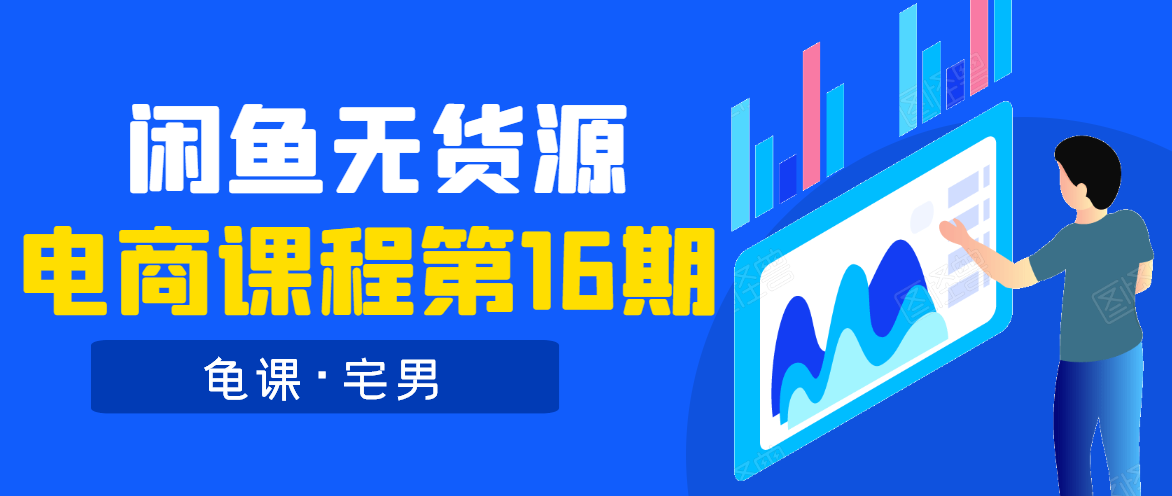 闲鱼无货源
电商课程第16期
龟课·宅男